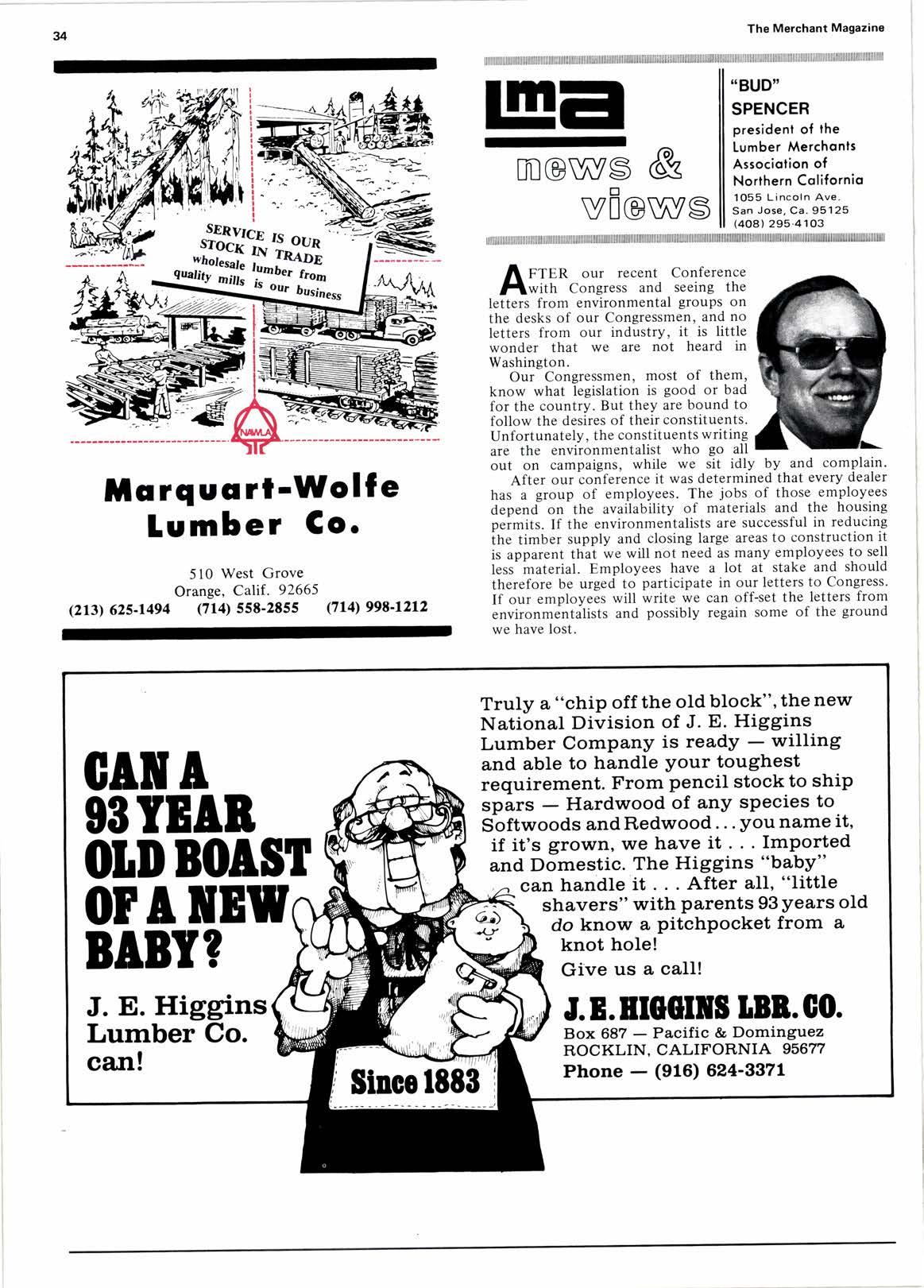 34

The Merchant Magazine

SERVICE IS OUR STOCK IN TRADE
wholesale lumber from quality mills is our business

NAWLA

Marquart-Wolfe Lumber Co.

510 West Grove
Orange, Calif. 92665
(213) 625-1494 (714) 558-2855 (714) 998-1212

lma news & views

"BUD" SPENCER
president of the Lumber Merchants Association of Northern California
1055 Lincoln Ave.
San Jose, Ca. 95125
(408) 295-4103

AFTER our recent Conference with Congress and seeing the letters from environmental groups on the desks of our Congressmen, and no letters from our industry, it is little wonder that we are not heard in Washington.

Our Congressmen, most of them, know what legislation is good or bad for the country. But they are bound to follow the desires of their constituents. Unfortunately, the constituents writing are the environmentalist who go all out on campaigns, while we sit idly by and complain.

After our conference it was determined that every dealer has a group of employees. The jobs of those employees depend on the availability of materials and the housing permits. If the environmentalists are successful in reducing the timber supply and closing large areas to construction it is apparent that we will not need as many employees to sell less material. Employees have a lot at stake and should therefore be urged to participate in our letters to Congress. If our employees will write we can off-set the letters from environmentalists and possibly regain some of the ground we have lost.

CAN A 93 YEAR OLD BOAST OF A NEW BABY?

J. E. Higgins Lumber Co. can!

Since 1883

Truly a "chip off the old block", the new National Division of J. E. Higgins Lumber Company is ready — willing and able to handle your toughest requirement. From pencil stock to ship spars — Hardwood of any species to Softwoods and Redwood . . . you name it, if it's grown, we have it . . . Imported and Domestic. The Higgins "baby" can handle it . . . After all, "little shavers" with parents 93 years old do know a pitchpocket from a knot hole!

Give us a call!

J. E. HIGGINS LBR. CO.
Box 687 — Pacific & Dominguez
ROCKLIN, CALIFORNIA 95677
Phone — (916) 624-3371